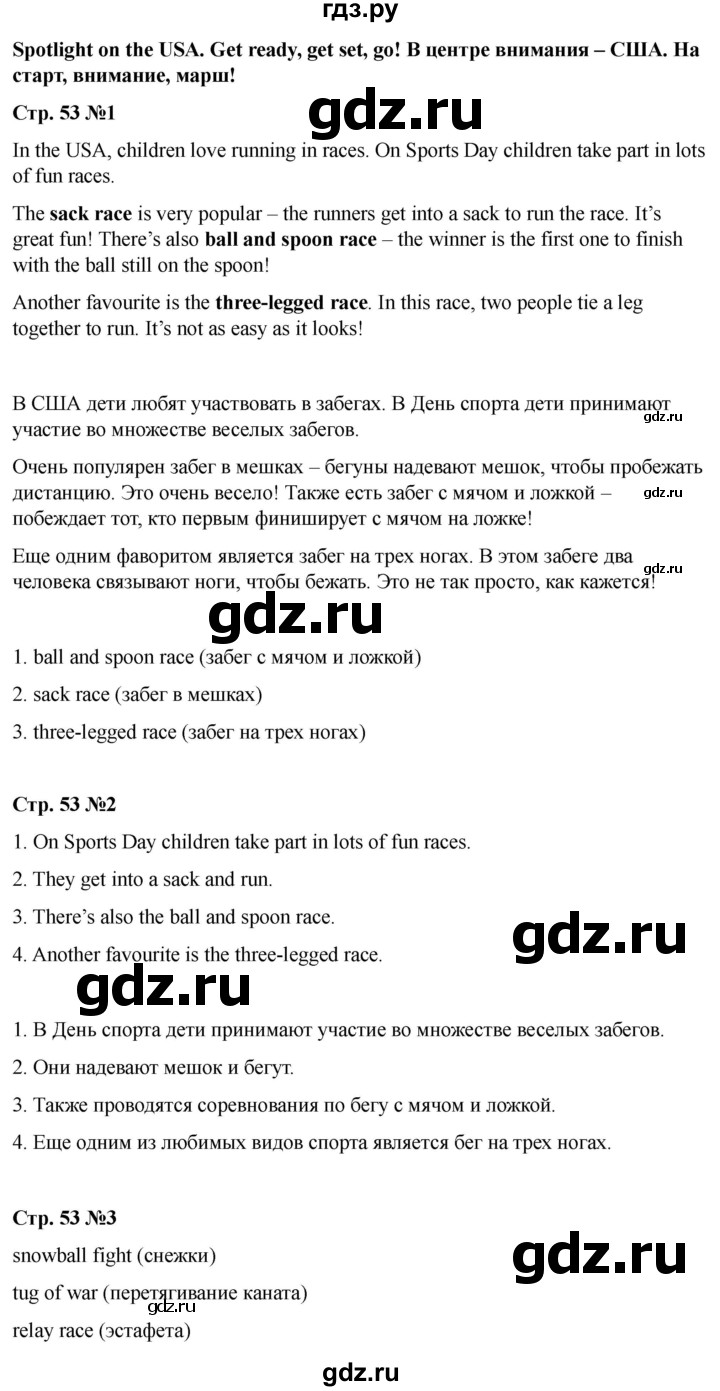 гдз.ру

Spotlight on the USA. Get ready, get set, go! В центре внимания – США. На старт, внимание, марш!

Стр. 53 №1

gdz.ru

In the USA, children love running in races. On Sports Day children take part in lots of fun races.

The sack race is very popular – the runners get into a sack to run the race. It's great fun! There's also ball and spoon race – the winner is the first one to finish with the ball still on the spoon!

Another favourite is the three-legged race. In this race, two people tie a leg together to run. It's not as easy as it looks!

В США дети любят участвовать в забегах. В День спорта дети принимают участие во множестве веселых забегов.

gdz.ru

Очень популярен забег в мешках – бегуны надевают мешок, чтобы пробежать дистанцию. Это очень весело! Также есть забег с мячом и ложкой – побеждает тот, кто первым финиширует с мячом на ложке!

gdz.ru

Еще одним фаворитом является забег на трех ногах. В этом забеге два человека связывают ноги, чтобы бежать. Это не так просто, как кажется!

gdz.ru

gdz.ru

1. ball and spoon race (забег с мячом и ложкой)

2. sack race (забег в мешках)

3. three-legged race (забег на трех ногах)

Стр. 53 №2

1. On Sports Day children take part in lots of fun races.

2. They get into a sack and run.

3. There's also the ball and spoon race.

4. Another favourite is the three-legged race.

gdz.ru

gdz.ru

1. В День спорта дети принимают участие во множестве веселых забегов.

2. Они надевают мешок и бегут.

3. Также проводятся соревнования по бегу с мячом и ложкой.

4. Еще одним из любимых видов спорта является бег на трех ногах.

Стр. 53 №3

snowball fight (снежки)

gdz.ru

tug of war (перетягивание каната)

gdz.ru

relay race (эстафета)

gdz.ru